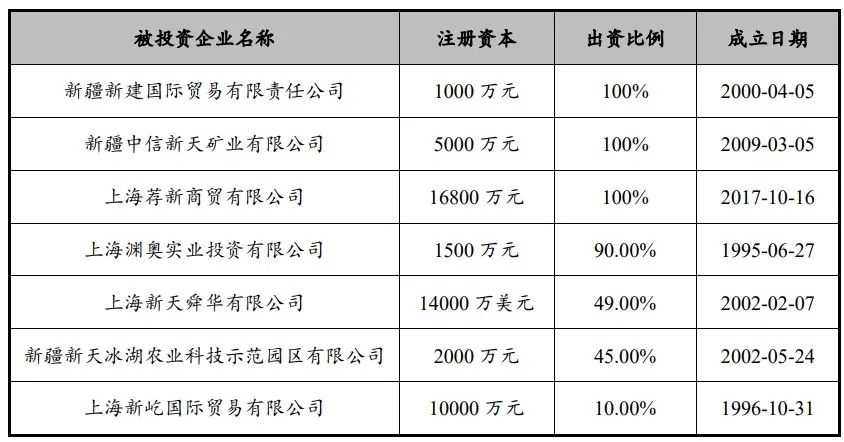 | 被投资企业名称 | 注册资本 | 出资比例 | 成立日期 |
|---|---|---|---|
| 新疆新建国际贸易有限责任公司 | 1000万元 | 100% | 2000-04-05 |
| 新疆中信新天矿业有限公司 | 5000万元 | 100% | 2009-03-05 |
| 上海荐新商贸有限公司 | 16800万元 | 100% | 2017-10-16 |
| 上海渊奥实业投资有限公司 | 1500万元 | 90.00% | 1995-06-27 |
| 上海新天舜华有限公司 | 14000万美元 | 49.00% | 2002-02-07 |
| 新疆新天冰湖农业科技示范园区有限公司 | 2000万元 | 45.00% | 2002-05-24 |
| 上海新屹国际贸易有限公司 | 10000万元 | 10.00% | 1996-10-31 |